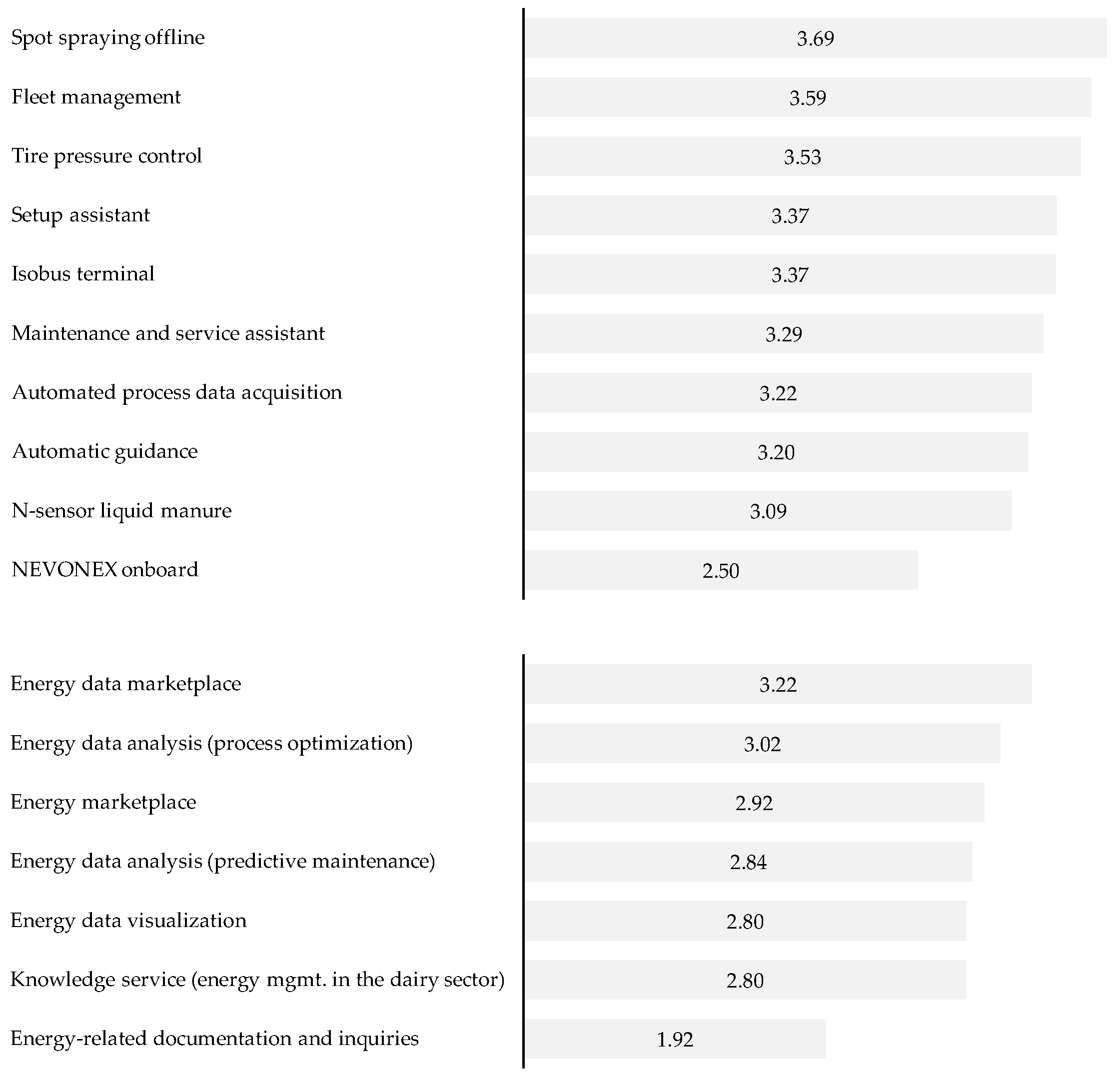 Spot spraying offline 3.69

Fleet management 3.59

Tire pressure control 3.53

Setup assistant 3.37

Isobus terminal 3.37

Maintenance and service assistant 3.29

Automated process data acquisition 3.22

Automatic guidance 3.20

N-sensor liquid manure 3.09

NEVONEX onboard 2.50

Energy data marketplace 3.22

Energy data analysis (process optimization) 3.02

Energy marketplace 2.92

Energy data analysis (predictive maintenance) 2.84

Energy data visualization 2.80

Knowledge service (energy mgmt. in the dairy sector) 2.80

Energy-related documentation and inquiries 1.92